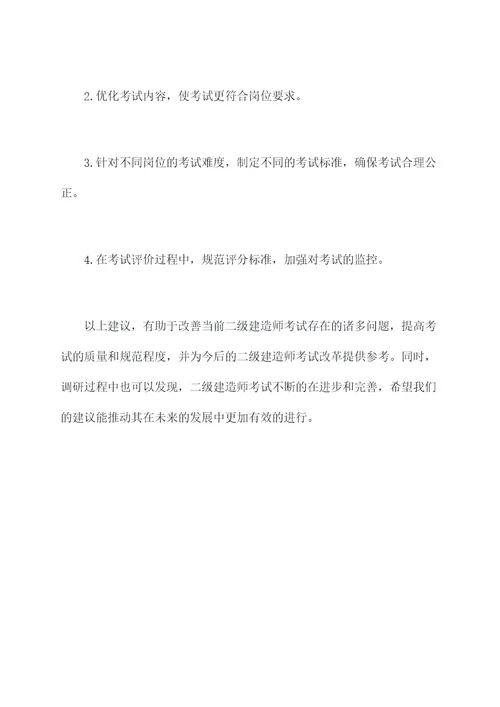 2.优化考试内容，使考试更符合岗位要求。

3.针对不同岗位的考试难度，制定不同的考试标准，确保考试合理公正。

4.在考试评价过程中，规范评分标准，加强对考试的监控。

以上建议，有助于改善当前二级建造师考试存在的诸多问题，提高考试的质量和规范程度，并为今后的二级建造师考试改革提供参考。同时，调研过程中也可以发现，二级建造师考试不断的在进步和完善，希望我们的建议能推动其在未来的发展中更加有效的进行。